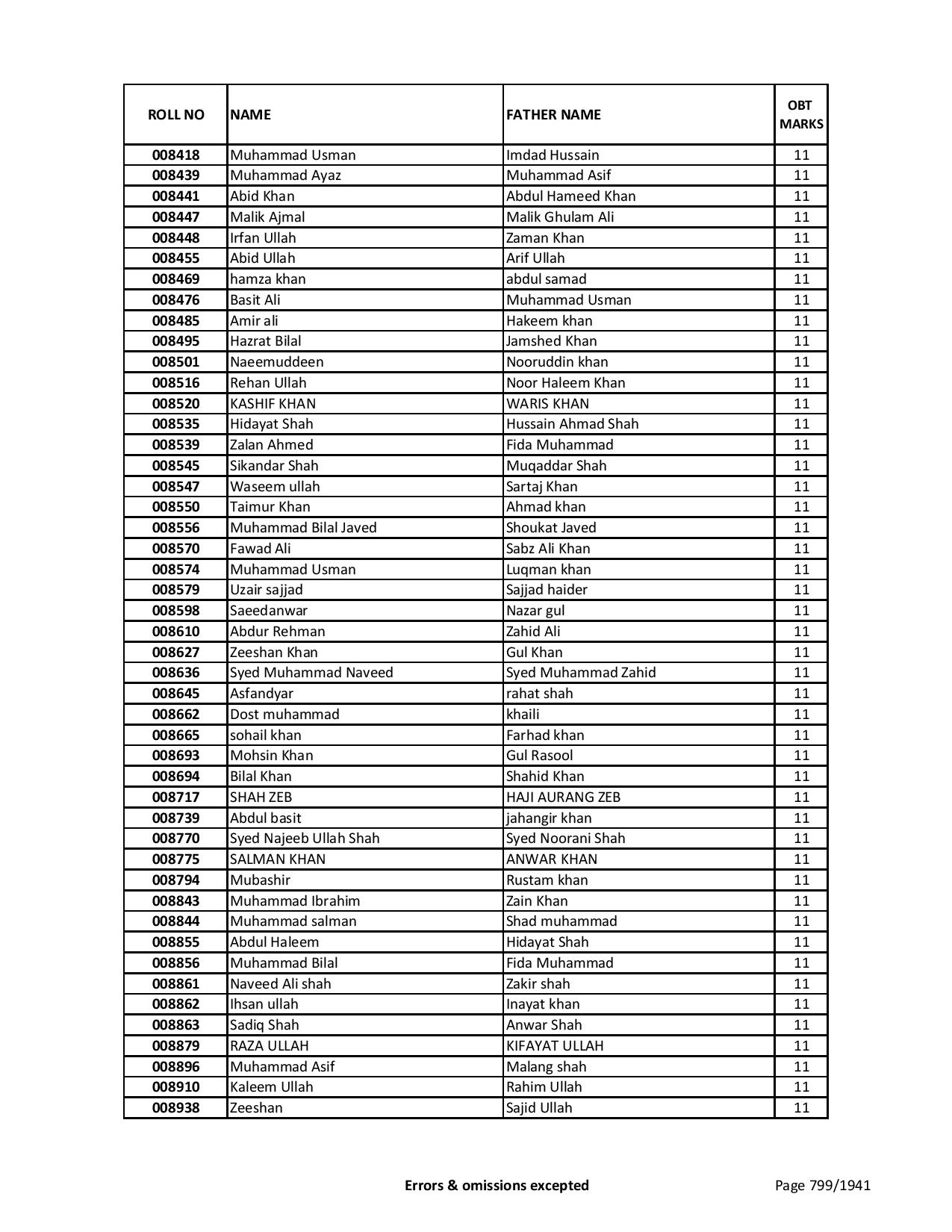 | ROLL NO | NAME | FATHER NAME | OBT MARKS |
|---|---|---|---|
| 008418 | Muhammad Usman | Imdad Hussain | 11 |
| 008439 | Muhammad Ayaz | Muhammad Asif | 11 |
| 008441 | Abid Khan | Abdul Hameed Khan | 11 |
| 008447 | Malik Ajmal | Malik Ghulam Ali | 11 |
| 008448 | Irfan Ullah | Zaman Khan | 11 |
| 008455 | Abid Ullah | Arif Ullah | 11 |
| 008469 | hamza khan | abdul samad | 11 |
| 008476 | Basit Ali | Muhammad Usman | 11 |
| 008485 | Amir ali | Hakeem khan | 11 |
| 008495 | Hazrat Bilal | Jamshed Khan | 11 |
| 008501 | Naeemuddeen | Nooruddin khan | 11 |
| 008516 | Rehan Ullah | Noor Haleem Khan | 11 |
| 008520 | KASHIF KHAN | WARIS KHAN | 11 |
| 008535 | Hidayat Shah | Hussain Ahmad Shah | 11 |
| 008539 | Zalan Ahmed | Fida Muhammad | 11 |
| 008545 | Sikandar Shah | Muqaddar Shah | 11 |
| 008547 | Waseem ullah | Sartaj Khan | 11 |
| 008550 | Taimur Khan | Ahmad khan | 11 |
| 008556 | Muhammad Bilal Javed | Shoukat Javed | 11 |
| 008570 | Fawad Ali | Sabz Ali Khan | 11 |
| 008574 | Muhammad Usman | Luqman khan | 11 |
| 008579 | Uzair sajjad | Sajjad haider | 11 |
| 008598 | Saeedanwar | Nazar gul | 11 |
| 008610 | Abdur Rehman | Zahid Ali | 11 |
| 008627 | Zeeshan Khan | Gul Khan | 11 |
| 008636 | Syed Muhammad Naveed | Syed Muhammad Zahid | 11 |
| 008645 | Asfandyar | rahat shah | 11 |
| 008662 | Dost muhammad | khaili | 11 |
| 008665 | sohail khan | Farhad khan | 11 |
| 008693 | Mohsin Khan | Gul Rasool | 11 |
| 008694 | Bilal Khan | Shahid Khan | 11 |
| 008717 | SHAH ZEB | HAJI AURANG ZEB | 11 |
| 008739 | Abdul basit | jahangir khan | 11 |
| 008770 | Syed Najeeb Ullah Shah | Syed Noorani Shah | 11 |
| 008775 | SALMAN KHAN | ANWAR KHAN | 11 |
| 008794 | Mubashir | Rustam khan | 11 |
| 008843 | Muhammad Ibrahim | Zain Khan | 11 |
| 008844 | Muhammad salman | Shad muhammad | 11 |
| 008855 | Abdul Haleem | Hidayat Shah | 11 |
| 008856 | Muhammad Bilal | Fida Muhammad | 11 |
| 008861 | Naveed Ali shah | Zakir shah | 11 |
| 008862 | Ihsan ullah | Inayat khan | 11 |
| 008863 | Sadiq Shah | Anwar Shah | 11 |
| 008879 | RAZA ULLAH | KIFAYAT ULLAH | 11 |
| 008896 | Muhammad Asif | Malang shah | 11 |
| 008910 | Kaleem Ullah | Rahim Ullah | 11 |
| 008938 | Zeeshan | Sajid Ullah | 11 |

Errors & omissions excepted

Page 799/1941